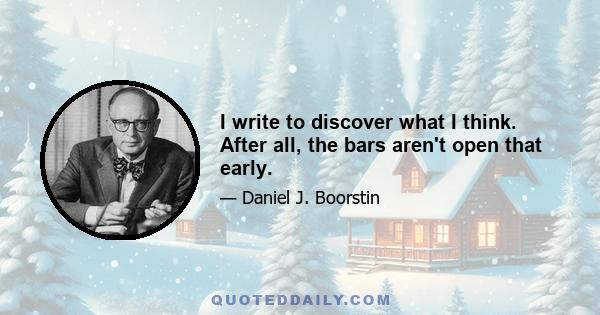 I write to discover what I think. After all, the bars aren't open that early.

— Daniel J. Boorstin

QUOTEDDAILY.COM